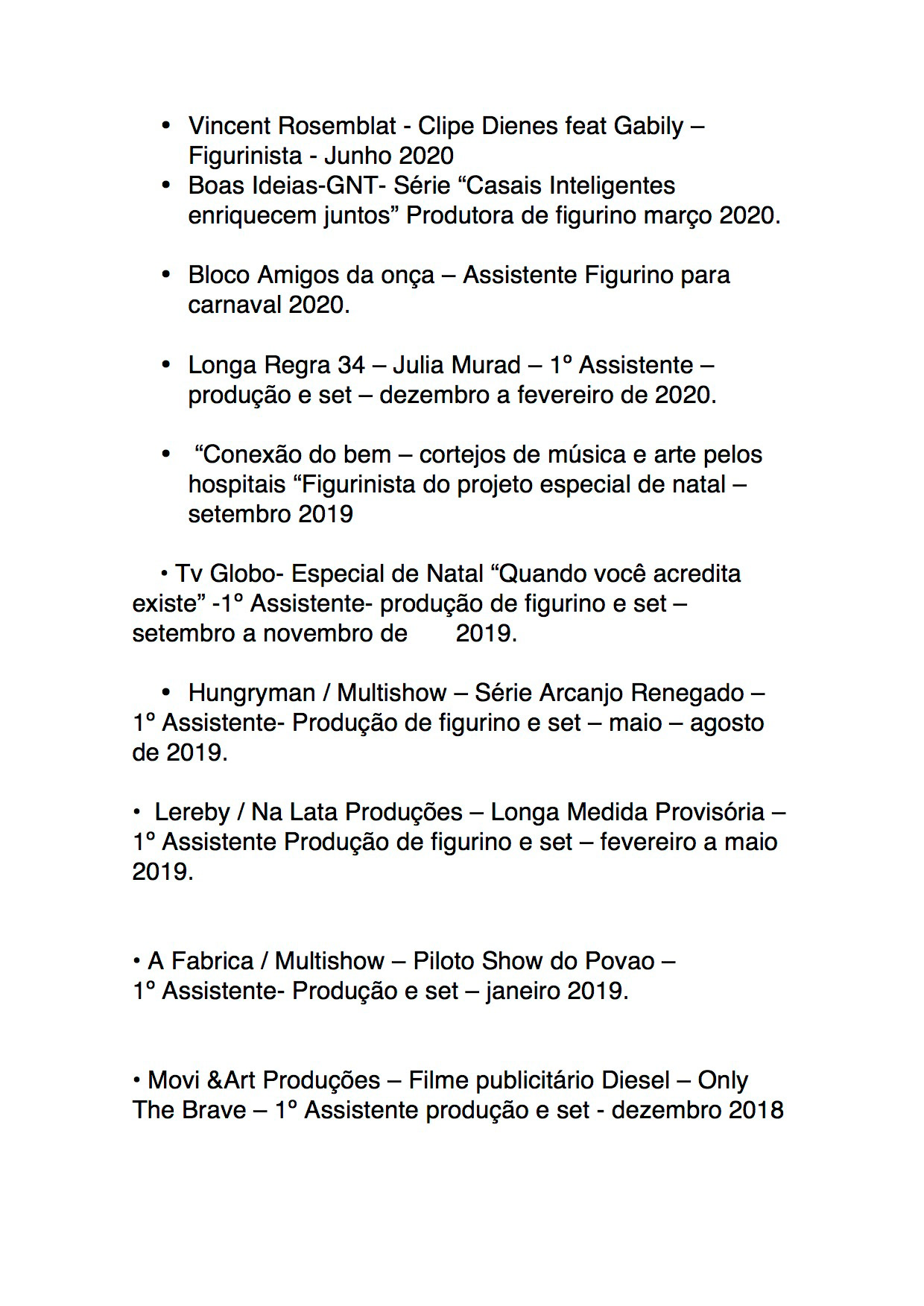 • Vincent Rosemblat - Clipe Dienes feat Gabily – Figurinista - Junho 2020
• Boas Ideias-GNT- Série “Casais Inteligentes enriquecem juntos” Produtora de figurino março 2020.

• Bloco Amigos da onça – Assistente Figurino para carnaval 2020.

• Longa Regra 34 – Julia Murad – 1º Assistente – produção e set – dezembro a fevereiro de 2020.

• “Conexão do bem – cortejos de música e arte pelos hospitais “Figurinista do projeto especial de natal – setembro 2019

• Tv Globo- Especial de Natal “Quando você acredita existe” -1º Assistente- produção de figurino e set – setembro a novembro de 2019.

• Hungryman / Multishow – Série Arcanjo Renegado – 1º Assistente- Produção de figurino e set – maio – agosto de 2019.

• Lereby / Na Lata Produções – Longa Medida Provisória – 1º Assistente Produção de figurino e set – fevereiro a maio 2019.

• A Fabrica / Multishow – Piloto Show do Povao – 1º Assistente- Produção e set – janeiro 2019.

• Movi &Art Produções – Filme publicitário Diesel – Only The Brave – 1º Assistente produção e set - dezembro 2018